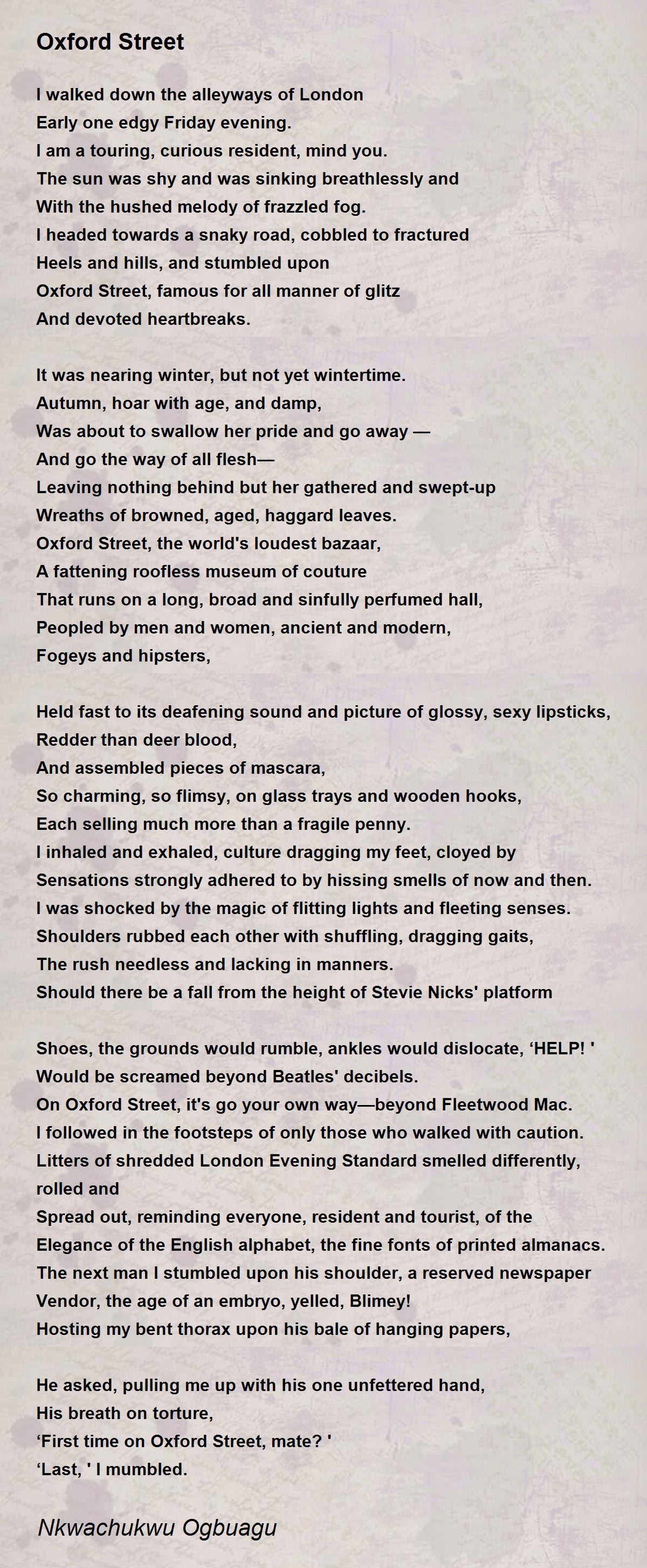 Oxford Street

I walked down the alleyways of London
Early one edgy Friday evening.
I am a touring, curious resident, mind you.
The sun was shy and was sinking breathlessly and
With the hushed melody of frazzled fog.
I headed towards a snaky road, cobbled to fractured
Heels and hills, and stumbled upon
Oxford Street, famous for all manner of glitz
And devoted heartbreaks.

It was nearing winter, but not yet wintertime.
Autumn, hoar with age, and damp,
Was about to swallow her pride and go away —
And go the way of all flesh—
Leaving nothing behind but her gathered and swept-up
Wreaths of browned, aged, haggard leaves.
Oxford Street, the world's loudest bazaar,
A fattening roofless museum of couture
That runs on a long, broad and sinfully perfumed hall,
Peopled by men and women, ancient and modern,
Fogeys and hipsters,

Held fast to its deafening sound and picture of glossy, sexy lipsticks,
Redder than deer blood,
And assembled pieces of mascara,
So charming, so flimsy, on glass trays and wooden hooks,
Each selling much more than a fragile penny.
I inhaled and exhaled, culture dragging my feet, cloyed by
Sensations strongly adhered to by hissing smells of now and then.
I was shocked by the magic of flitting lights and fleeting senses.
Shoulders rubbed each other with shuffling, dragging gaits,
The rush needless and lacking in manners.
Should there be a fall from the height of Stevie Nicks' platform

Shoes, the grounds would rumble, ankles would dislocate, ‘HELP! '
Would be screamed beyond Beatles' decibels.
On Oxford Street, it's go your own way—beyond Fleetwood Mac.
I followed in the footsteps of only those who walked with caution.
Litters of shredded London Evening Standard smelled differently, rolled and
Spread out, reminding everyone, resident and tourist, of the
Elegance of the English alphabet, the fine fonts of printed almanacs.
The next man I stumbled upon his shoulder, a reserved newspaper
Vendor, the age of an embryo, yelled, Blimey!
Hosting my bent thorax upon his bale of hanging papers,

He asked, pulling me up with his one unfettered hand,
His breath on torture,
‘First time on Oxford Street, mate? '
‘Last, ' I mumbled.

Nkwachukwu Ogbuagu